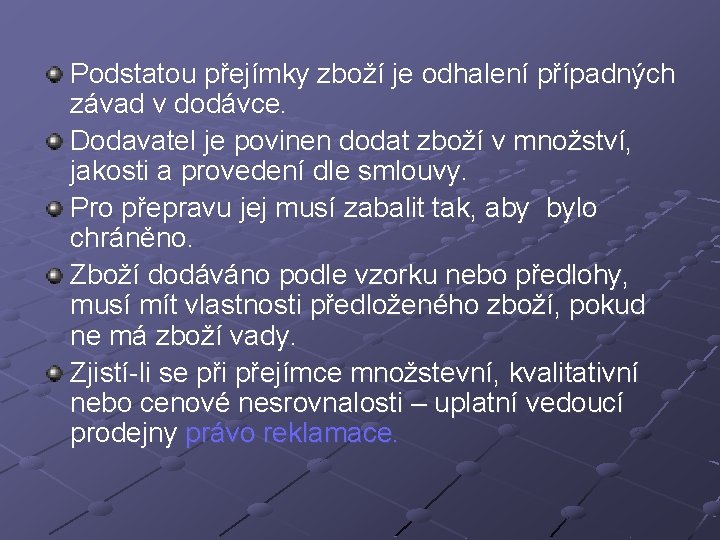 Podstatou přejímky zboží je odhalení případných závad v dodávce.

Dodavatel je povinen dodat zboží v množství, jakosti a provedení dle smlouvy.

Pro přepravu jej musí zabalit tak, aby bylo chráněno.

Zboží dodáváno podle vzorku nebo předlohy, musí mít vlastnosti předloženého zboží, pokud ne má zboží vady.

Zjistí-li se při přejímce množstevní, kvalitativní nebo cenové nesrovnalosti – uplatní vedoucí prodejny právo reklamace.